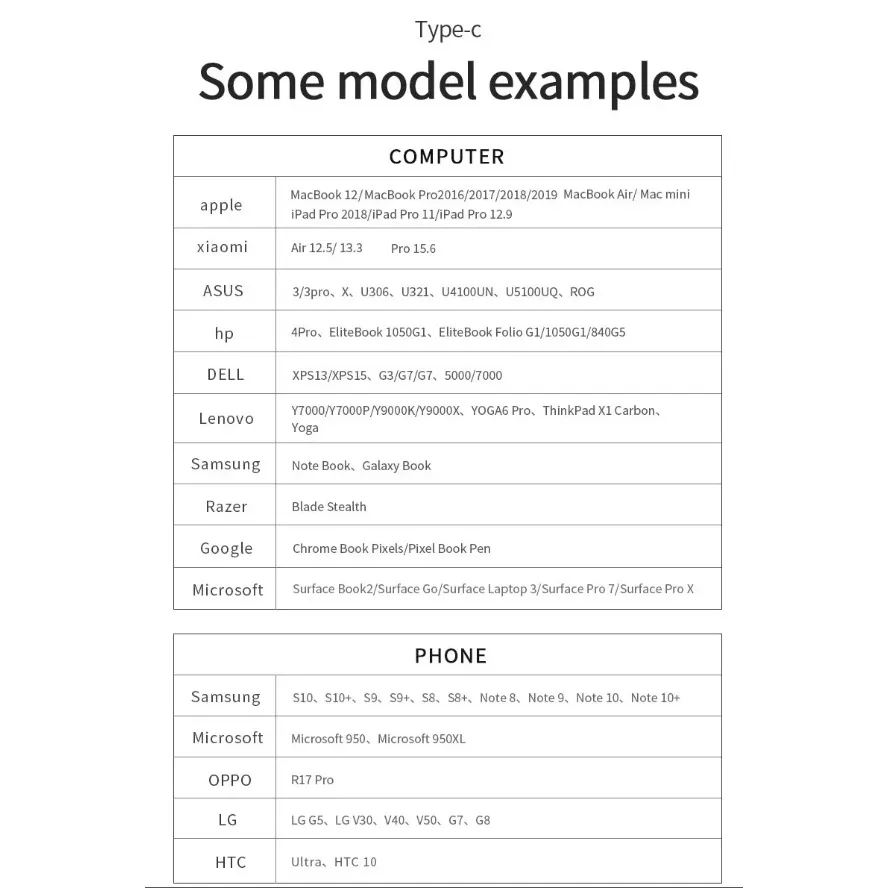 Type-c

Some model examples

| COMPUTER | |
|---|---|
| apple | MacBook 12/MacBook Pro2016/2017/2018/2019 MacBook Air/ Mac mini iPad Pro 2018/iPad Pro 11/iPad Pro 12.9 |
| xiaomi | Air 12.5/ 13.3 Pro 15.6 |
| ASUS | 3/3pro、X、U306、U321、U4100UN、U5100UQ、ROG |
| hp | 4Pro、EliteBook 1050G1、EliteBook Folio G1/1050G1/840G5 |
| DELL | XPS13/XPS15、G3/G7/G7、5000/7000 |
| Lenovo | Y7000/Y7000P/Y9000K/Y9000X、YOGA6 Pro、ThinkPad X1 Carbon、Yoga |
| Samsung | Note Book、Galaxy Book |
| Razer | Blade Stealth |
| Google | Chrome Book Pixels/Pixel Book Pen |
| Microsoft | Surface Book2/Surface Go/Surface Laptop 3/Surface Pro 7/Surface Pro X |

| PHONE | |
|---|---|
| Samsung | S10、S10+、S9、S9+、S8、S8+、Note 8、Note 9、Note 10、Note 10+ |
| Microsoft | Microsoft 950、Microsoft 950XL |
| OPPO | R17 Pro |
| LG | LG G5、LG V30、V40、V50、G7、G8 |
| HTC | Ultra、HTC 10 |